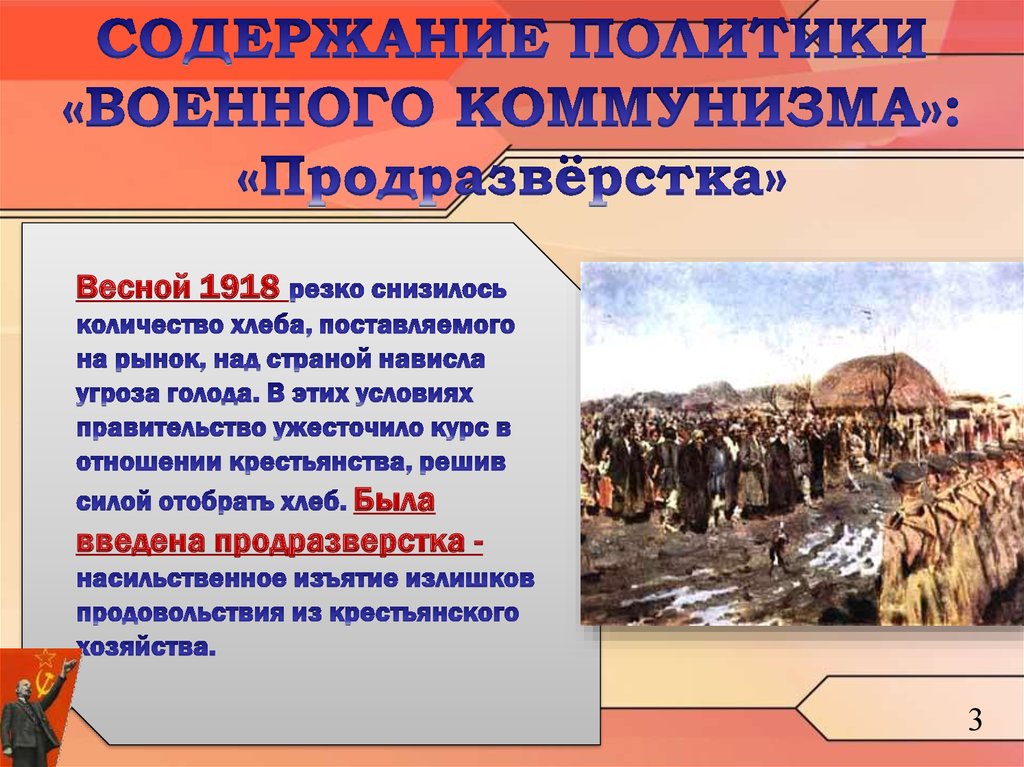 СОДЕРЖАНИЕ ПОЛИТИКИ «ВОЕННОГО КОММУНИЗМА»: «Продразвёрстка»

Весной 1918 резко снизилось количество хлеба, поставляемого на рынок, над страной нависла угроза голода. В этих условиях правительство ужесточило курс в отношении крестьянства, решив силой отобрать хлеб. Была введена продразверстка - насильственное изъятие излишков продовольствия из крестьянского хозяйства.

3